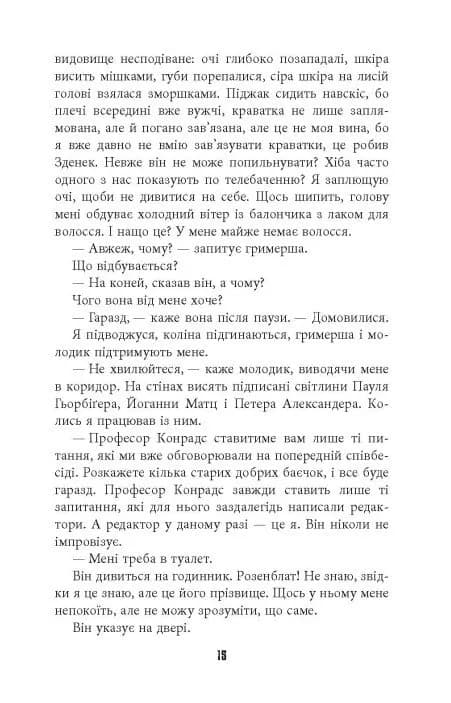 видовище несподіване: очі глибоко позападалі, шкіра висить мішками, губи порепалися, сіра шкіра на лисій голові взялася зморшками. Піджак сидить навскіс, бо плечі всередині вже вужчі, краватка не лише заплямована, але й погано зав'язана, але це не моя вина, бо я вже давно не вмію зав'язувати краватки, це робив Зденек. Невже він не може попильнувати? Хіба часто одного з нас показують по телебаченню? Я заплющую очі, щоби не дивитися на себе. Щось шипить, голову мені обдуває холодний вітер із балончика з лаком для волосся. І нащо це? У мене майже немає волосся.

— Авжеж, чому? — запитує гримерша.

Що відбувається?

— На коней, сказав він, а чому?

Чого вона від мене хоче?

— Гаразд, — каже вона після паузи. — Домовилися.

Я підводжуся, коліна підгинаються, гримерша і молодик підтримують мене.

— Не хвилюйтеся, — каже молодик, виводячи мене в коридор. На стінах висять підписані світлини Пауля Гьорбіґера, Йоганни Матц і Петера Александера. Колись я працював із ним.

— Професор Конрадс ставитиме вам лише ті питання, які ми вже обговорювали на попередній співбесіді. Розкажете кілька старих добрих баєчок, і все буде гаразд. Професор Конрадс завжди ставить лише ті запитання, які для нього заздалегідь написали редактори. А редактор у даному разі — це я. Він ніколи не імпровізує.

— Мені треба в туалет.

Він дивиться на годинник. Розенблат! Не знаю, звідки я це знаю, але це його прізвище. Щось у ньому мене непокоїть, але не можу зрозуміти, що саме.

Він указує на двері.

15